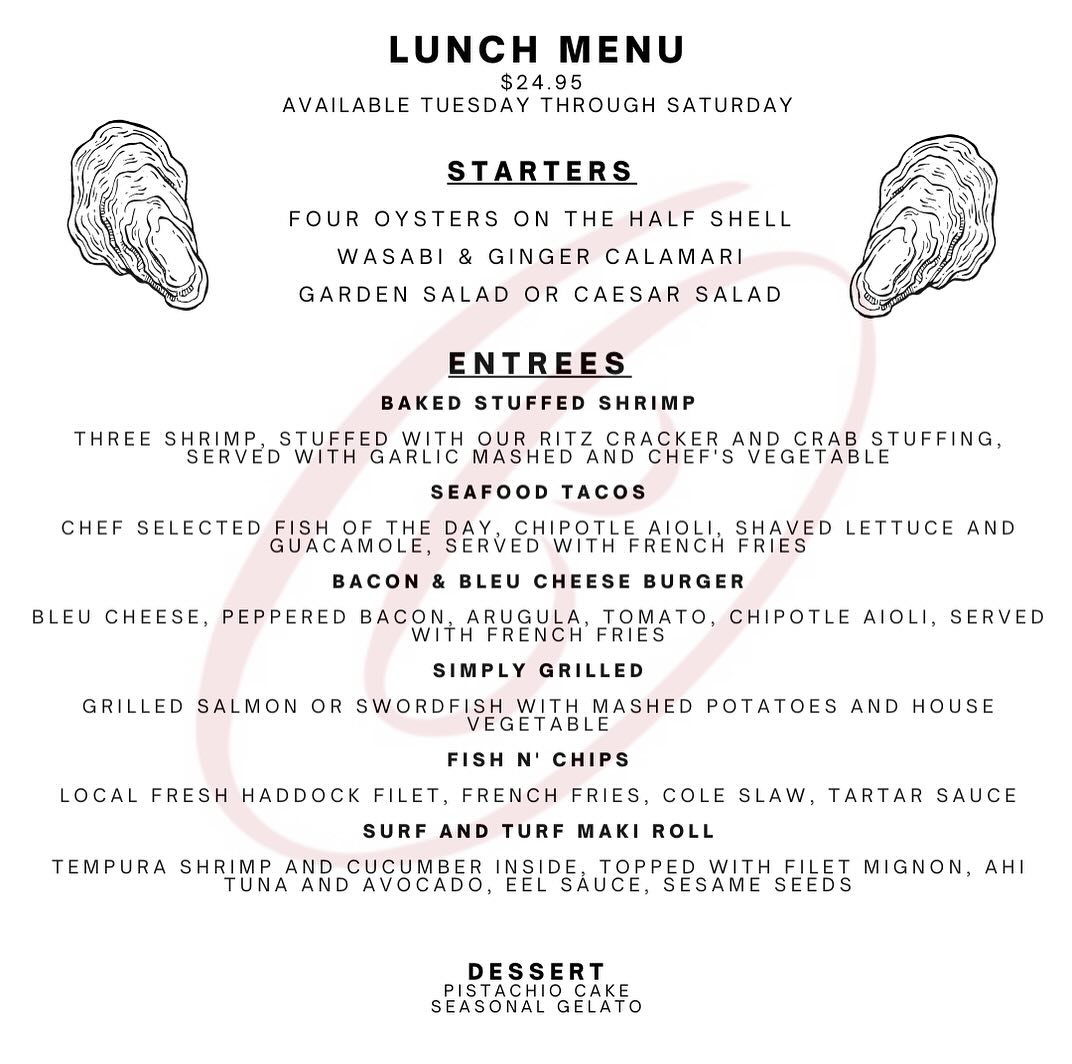 LUNCH MENU
$24.95
AVAILABLE TUESDAY THROUGH SATURDAY

STARTERS

FOUR OYSTERS ON THE HALF SHELL
WASABI & GINGER CALAMARI
GARDEN SALAD OR CAESAR SALAD

ENTREES

BAKED STUFFED SHRIMP

THREE SHRIMP, STUFFED WITH OUR RITZ CRACKER AND CRAB STUFFING, SERVED WITH GARLIC MASHED AND CHEF'S VEGETABLE

SEAFOOD TACOS

CHEF SELECTED FISH OF THE DAY, CHIPOTLE AIOLI, SHAVED LETTUCE AND GUACAMOLE, SERVED WITH FRENCH FRIES

BACON & BLEU CHEESE BURGER

BLEU CHEESE, PEPPERED BACON, ARUGULA, TOMATO, CHIPOTLE AIOLI, SERVED WITH FRENCH FRIES

SIMPLY GRILLED

GRILLED SALMON OR SWORDFISH WITH MASHED POTATOES AND HOUSE VEGETABLE

FISH N' CHIPS

LOCAL FRESH HADDOCK FILET, FRENCH FRIES, COLE SLAW, TARTAR SAUCE

SURF AND TURF MAKI ROLL

TEMPURA SHRIMP AND CUCUMBER INSIDE, TOPPED WITH FILET MIGNON, AHI TUNA AND AVOCADO, EEL SAUCE, SESAME SEEDS

DESSERT
PISTACHIO CAKE
SEASONAL GELATO